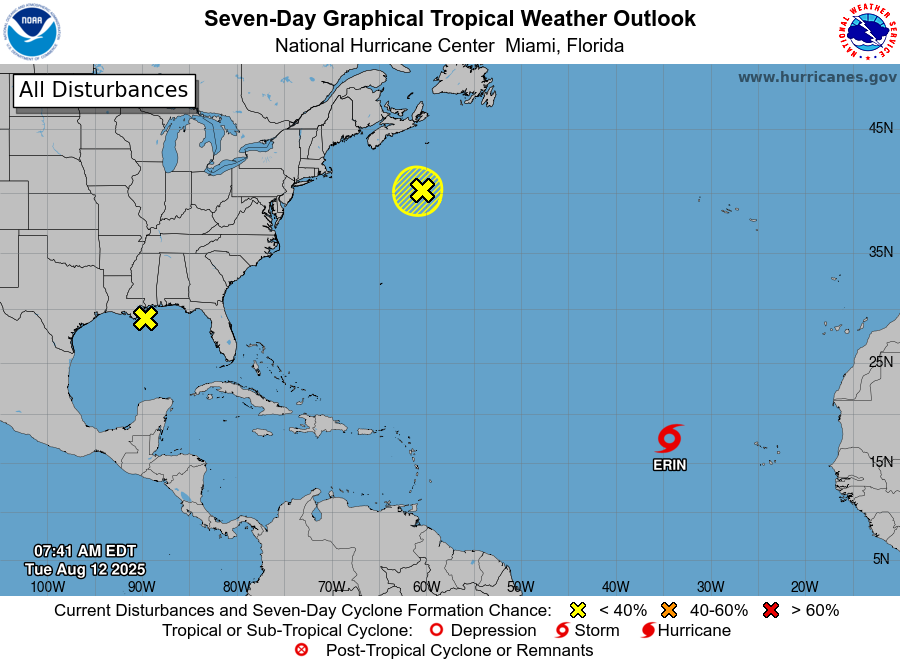 NOAA

Seven-Day Graphical Tropical Weather Outlook
National Hurricane Center Miami, Florida

NATIONAL WEATHER SERVICE

All Disturbances

www.hurricanes.gov

45N

35N

25N

15N

5N

ERIN

07:41 AM EDT
Tue Aug 12 2025

100W 90W 80W 70W 60W 50W 40W 30W 20W

Current Disturbances and Seven-Day Cyclone Formation Chance: < 40% 40-60% > 60%
Tropical or Sub-Tropical Cyclone: Depression Storm Hurricane
Post-Tropical Cyclone or Remnants